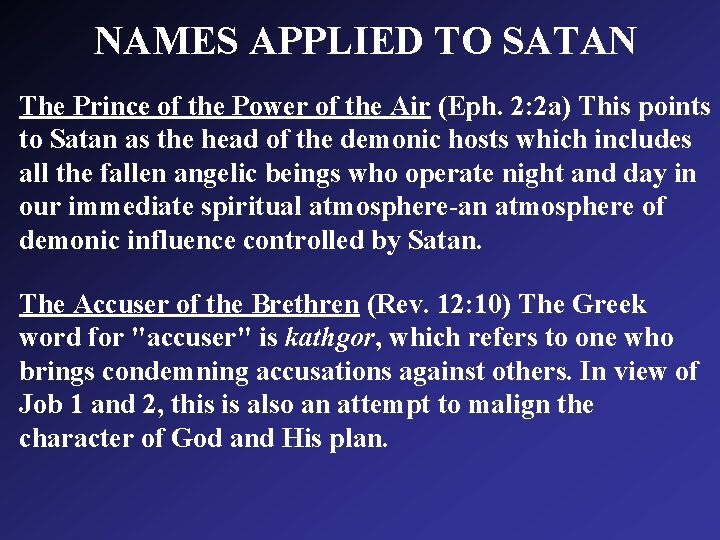 NAMES APPLIED TO SATAN

The Prince of the Power of the Air (Eph. 2:2a) This points to Satan as the head of the demonic hosts which includes all the fallen angelic beings who operate night and day in our immediate spiritual atmosphere-an atmosphere of demonic influence controlled by Satan.

The Accuser of the Brethren (Rev. 12:10) The Greek word for "accuser" is kathgor, which refers to one who brings condemning accusations against others. In view of Job 1 and 2, this is also an attempt to malign the character of God and His plan.